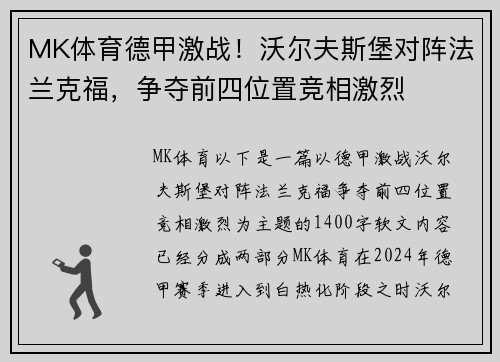 MK体育德甲激战！沃尔夫斯堡对阵法兰克福，争夺前四位置竞相激烈

MK体育以下是一篇以德甲激战沃尔夫斯堡对阵法兰克福争夺前四位置竞相激烈为主题的1400字软文内容已经分成两部分MK体育在2024年德甲赛季进入到白热化阶段之时沃尔